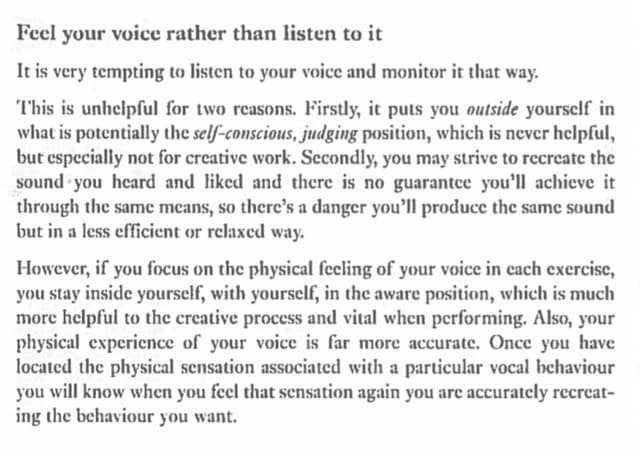 Feel your voice rather than listen to it

It is very tempting to listen to your voice and monitor it that way.

This is unhelpful for two reasons. Firstly, it puts you outside yourself in what is potentially the self-conscious, judging position, which is never helpful, but especially not for creative work. Secondly, you may strive to recreate the sound you heard and liked and there is no guarantee you'll achieve it through the same means, so there's a danger you'll produce the same sound but in a less efficient or relaxed way.

However, if you focus on the physical feeling of your voice in each exercise, you stay inside yourself, with yourself, in the aware position, which is much more helpful to the creative process and vital when performing. Also, your physical experience of your voice is far more accurate. Once you have located the physical sensation associated with a particular vocal behaviour you will know when you feel that sensation again you are accurately recreating the behaviour you want.